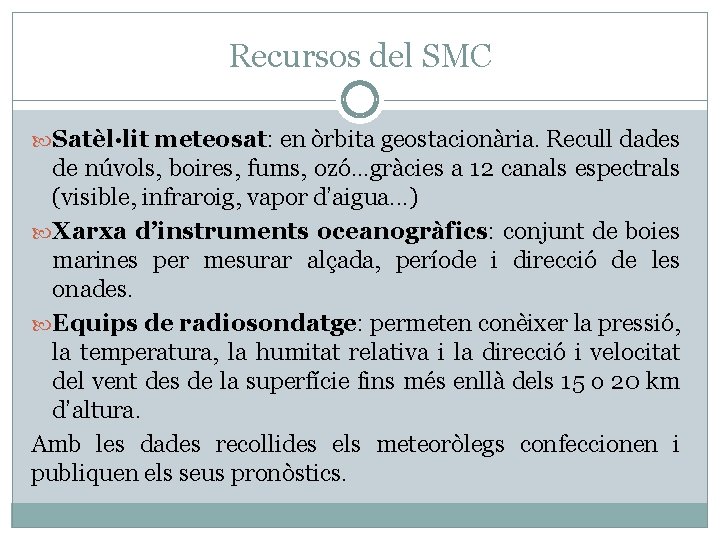 Recursos del SMC

Satèl·lit meteosat: en òrbita geostacionària. Recull dades de núvols, boires, fums, ozó...gràcies a 12 canals espectrals (visible, infraroig, vapor d'aigua...)

Xarxa d'instruments oceanogràfics: conjunt de boies marines per mesurar alçada, període i direcció de les onades.

Equips de radiosondatge: permeten conèixer la pressió, la temperatura, la humitat relativa i la direcció i velocitat del vent des de la superfície fins més enllà dels 15 o 20 km d'altura.

Amb les dades recollides els meteoròlegs confeccionen i publiquen els seus pronòstics.